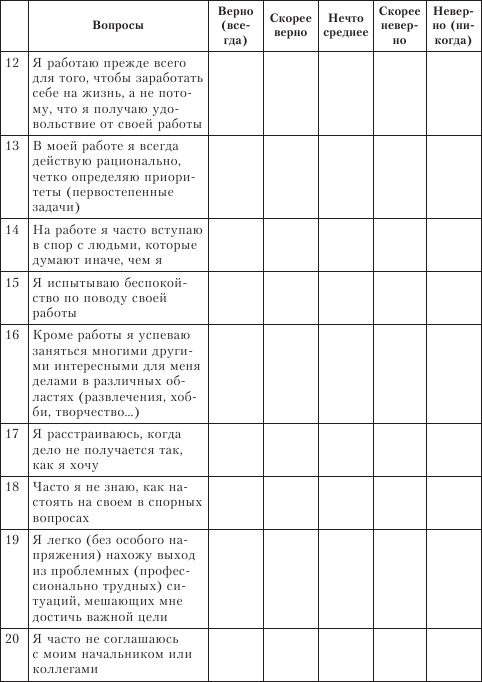 |  | Вопросы | Верно (всегда) | Скорее верно | Нечто среднее | Скорее неверно | Неверно (никогда) |
|---|---|---|---|---|---|---|
| 12 | Я работаю прежде всего для того, чтобы заработать себе на жизнь, а не потому, что я получаю удовольствие от своей работы |  |  |  |  |  |
| 13 | В моей работе я всегда действую рационально, четко определяю приоритеты (первостепенные задачи) |  |  |  |  |  |
| 14 | На работе я часто вступаю в спор с людьми, которые думают иначе, чем я |  |  |  |  |  |
| 15 | Я испытываю беспокойство по поводу своей работы |  |  |  |  |  |
| 16 | Кроме работы я успеваю заняться многими другими интересными для меня делами в различных областях (развлечения, хобби, творчество...) |  |  |  |  |  |
| 17 | Я расстраиваюсь, когда дело не получается так, как я хочу |  |  |  |  |  |
| 18 | Часто я не знаю, как настоять на своем в спорных вопросах |  |  |  |  |  |
| 19 | Я легко (без особого напряжения) нахожу выход из проблемных (профессионально трудных) ситуаций, мешающих мне достичь важной цели |  |  |  |  |  |
| 20 | Я часто не соглашаюсь с моим начальником или коллегами |  |  |  |  |  |